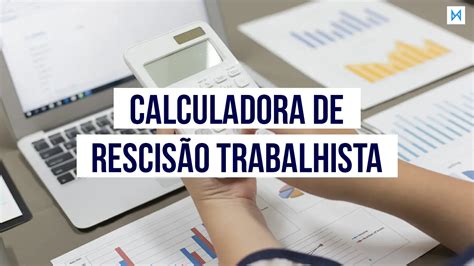 CALCULADORA DE
RESCISÃO TRABALHISTA